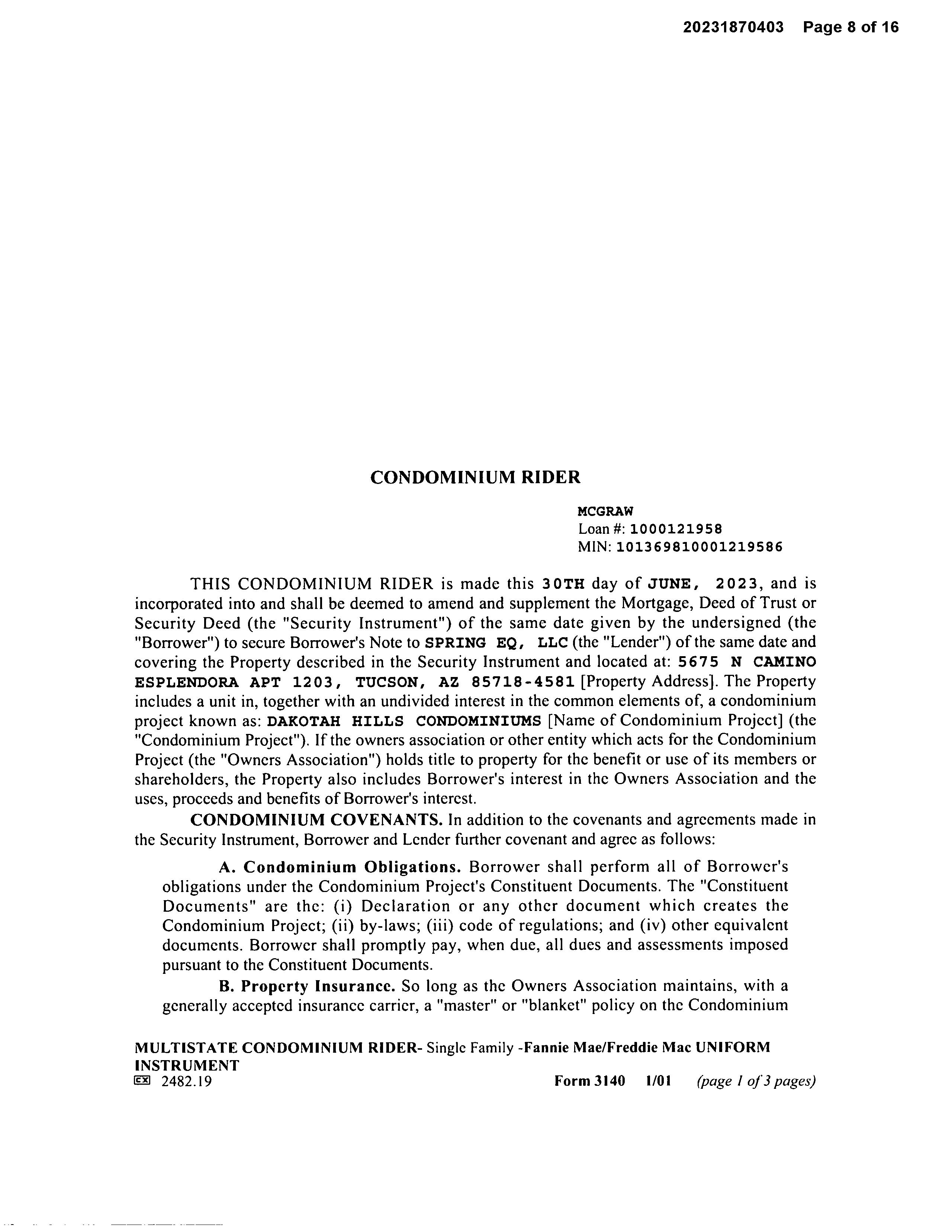 20231870403 Page 8 of 16

CONDOMINIUM RIDER

MCGRAW
Loan #: 1000121958
MIN: 101369810001219586

THIS CONDOMINIUM RIDER is made this 30TH day of JUNE, 2023, and is incorporated into and shall be deemed to amend and supplement the Mortgage, Deed of Trust or Security Deed (the "Security Instrument") of the same date given by the undersigned (the "Borrower") to secure Borrower's Note to SPRING EQ, LLC (the "Lender") of the same date and covering the Property described in the Security Instrument and located at: 5675 N CAMINO ESPLENDORA APT 1203, TUCSON, AZ 85718-4581 [Property Address]. The Property includes a unit in, together with an undivided interest in the common elements of, a condominium project known as: DAKOTAH HILLS CONDOMINIUMS [Name of Condominium Project] (the "Condominium Project"). If the owners association or other entity which acts for the Condominium Project (the "Owners Association") holds title to property for the benefit or use of its members or shareholders, the Property also includes Borrower's interest in the Owners Association and the uses, proceeds and benefits of Borrower's interest.

CONDOMINIUM COVENANTS. In addition to the covenants and agreements made in the Security Instrument, Borrower and Lender further covenant and agree as follows:

A. Condominium Obligations. Borrower shall perform all of Borrower's obligations under the Condominium Project's Constituent Documents. The "Constituent Documents" are the: (i) Declaration or any other document which creates the Condominium Project; (ii) by-laws; (iii) code of regulations; and (iv) other equivalent documents. Borrower shall promptly pay, when due, all dues and assessments imposed pursuant to the Constituent Documents.

B. Property Insurance. So long as the Owners Association maintains, with a generally accepted insurance carrier, a "master" or "blanket" policy on the Condominium

MULTISTATE CONDOMINIUM RIDER- Single Family -Fannie Mae/Freddie Mac UNIFORM INSTRUMENT
EX 2482.19 Form 3140 1/01 (page 1 of 3 pages)